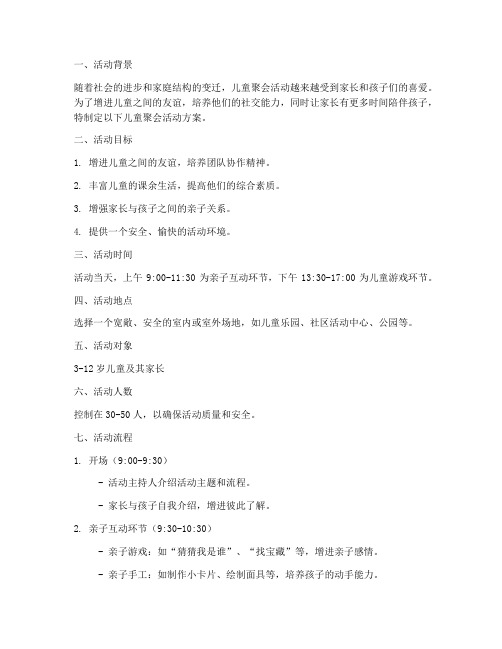 一、活动背景

随着社会的进步和家庭结构的变迁，儿童聚会活动越来越受到家长和孩子们的喜爱。为了增进儿童之间的友谊，培养他们的社交能力，同时让家长有更多时间陪伴孩子，特制定以下儿童聚会活动方案。

二、活动目标

1. 增进儿童之间的友谊，培养团队协作精神。

2. 丰富儿童的课余生活，提高他们的综合素质。

3. 增强家长与孩子之间的亲子关系。

4. 提供一个安全、愉快的活动环境。

三、活动时间

活动当天，上午 9:00-11:30 为亲子互动环节，下午 13:30-17:00 为儿童游戏环节。

四、活动地点

选择一个宽敞、安全的室内或室外场地，如儿童乐园、社区活动中心、公园等。

五、活动对象

3-12 岁儿童及其家长

六、活动人数

控制在 30-50 人，以确保活动质量和安全。

七、活动流程

1. 开场（9:00-9:30）

- 活动主持人介绍活动主题和流程。

- 家长与孩子自我介绍，增进彼此了解。

2. 亲子互动环节（9:30-10:30）

- 亲子游戏：如“猜猜我是谁”、“找宝藏”等，增进亲子感情。

- 亲子手工：如制作小卡片、绘制面具等，培养孩子的动手能力。